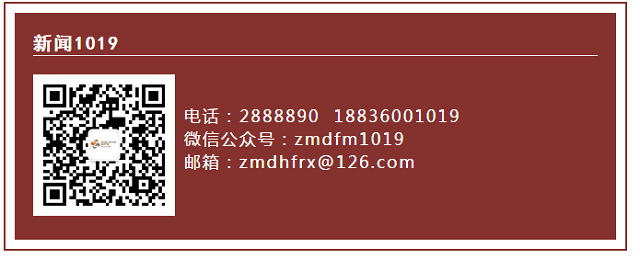 新闻1019

电话：2888890 18836001019
微信公众号：zmdfm1019
邮箱：zmdhfrx@126.com